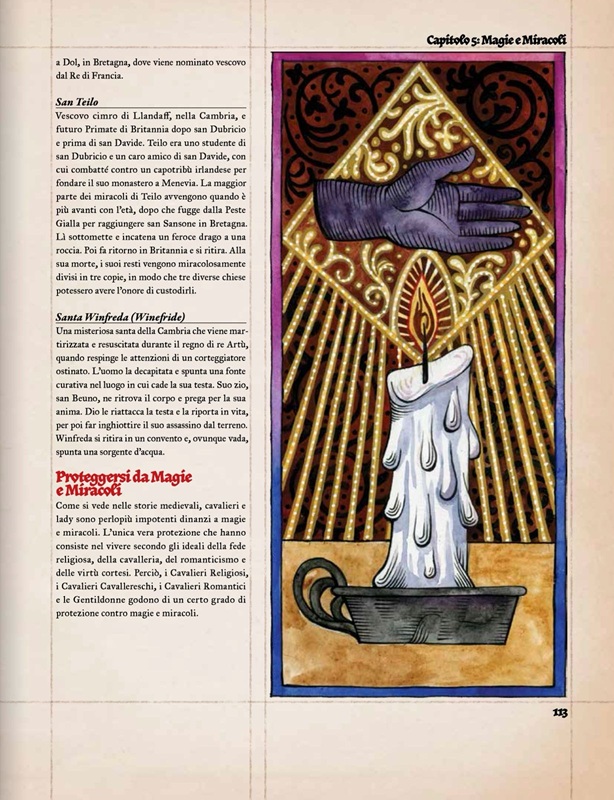 Capitolo 5: Magie e Miracoli

a Dol, in Bretagna, dove viene nominato vescovo dal Re di Francia.

San Teilo

Vescovo cimro di Llandaff, nella Cambria, e futuro Primate di Britannia dopo san Dubricio e prima di san Davide. Teilo era uno studente di san Dubricio e un caro amico di san Davide, con cui combatté contro un capotribù irlandese per fondare il suo monastero a Menevia. La maggior parte dei miracoli di Teilo avvengono quando è più avanti con l'età, dopo che fugge dalla Peste Gialla per raggiungere san Sansone in Bretagna. Lì sottomette e incatena un feroce drago a una roccia. Poi fa ritorno in Britannia e si ritira. Alla sua morte, i suoi resti vengono miracolosamente divisi in tre copie, in modo che tre diverse chiese potessero avere l'onore di custodirli.

Santa Winfreda (Winefride)

Una misteriosa santa della Cambria che viene martirizzata e resuscitata durante il regno di re Artù, quando respinge le attenzioni di un corteggiatore ostinato. L'uomo la decapitata e spunta una fonte curativa nel luogo in cui cade la sua testa. Suo zio, san Beuno, ne ritrova il corpo e prega per la sua anima. Dio le riattacca la testa e la riporta in vita, per poi far inghiottire il suo assassino dal terreno. Winfreda si ritira in un convento e, ovunque vada, spunta una sorgente d'acqua.

Proteggersi da Magie e Miracoli

Come si vede nelle storie medievali, cavalieri e lady sono perlopiù impotenti dinanzi a magie e miracoli. L'unica vera protezione che hanno consiste nel vivere secondo gli ideali della fede religiosa, della cavalleria, del romanticismo e delle virtù cortesi. Perciò, i Cavalieri Religiosi, i Cavalieri Cavallereschi, i Cavalieri Romantici e le Gentildonne godono di un certo grado di protezione contro magie e miracoli.

113